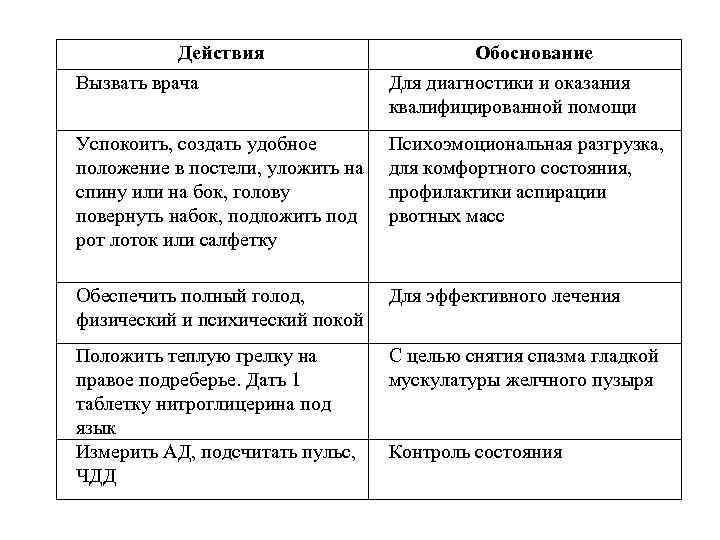 | Действия | Обоснование |
|---|---|
| Вызвать врача | Для диагностики и оказания квалифицированной помощи |
| Успокоить, создать удобное положение в постели, уложить на спину или на бок, голову повернуть набок, подложить под рот лоток или салфетку | Психоэмоциональная разгрузка, для комфортного состояния, профилактики аспирации рвотных масс |
| Обеспечить полный голод, физический и психический покой | Для эффективного лечения |
| Положить теплую грелку на правое подреберье. Дать 1 таблетку нитроглицерина под язык | С целью снятия спазма гладкой мускулатуры желчного пузыря |
| Измерить АД, подсчитать пульс, ЧДД | Контроль состояния |